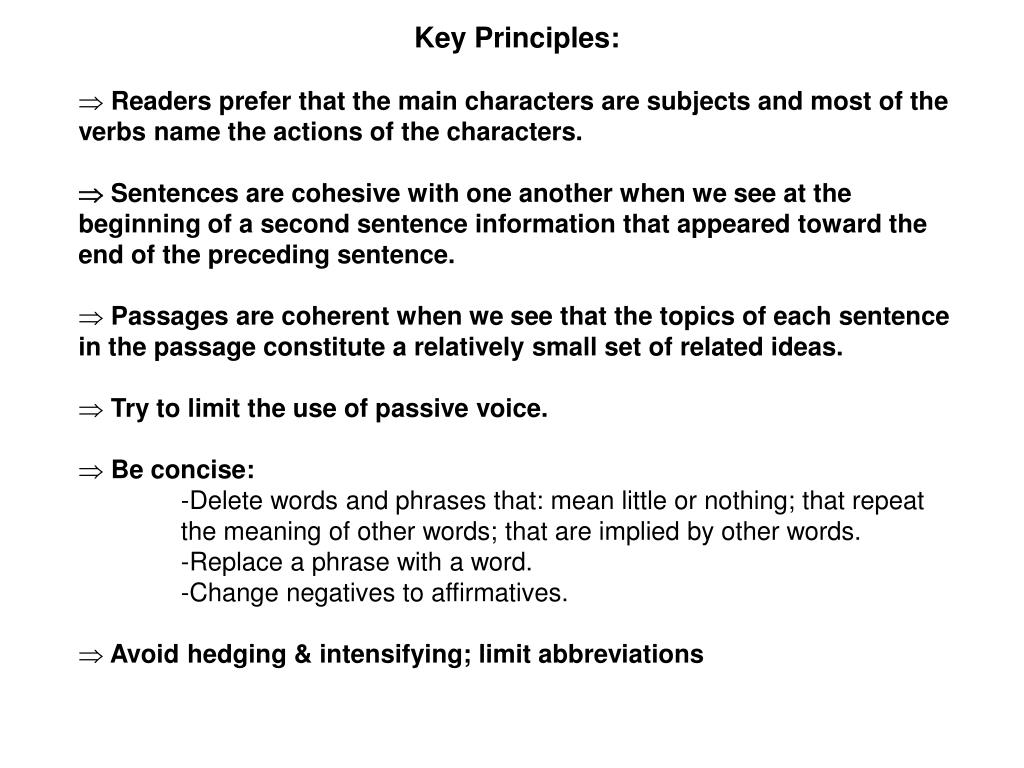 Key Principles:

⇒ Readers prefer that the main characters are subjects and most of the verbs name the actions of the characters.

⇒ Sentences are cohesive with one another when we see at the beginning of a second sentence information that appeared toward the end of the preceding sentence.

⇒ Passages are coherent when we see that the topics of each sentence in the passage constitute a relatively small set of related ideas.

⇒ Try to limit the use of passive voice.

⇒ Be concise:
-Delete words and phrases that: mean little or nothing; that repeat the meaning of other words; that are implied by other words.
-Replace a phrase with a word.
-Change negatives to affirmatives.

⇒ Avoid hedging & intensifying; limit abbreviations